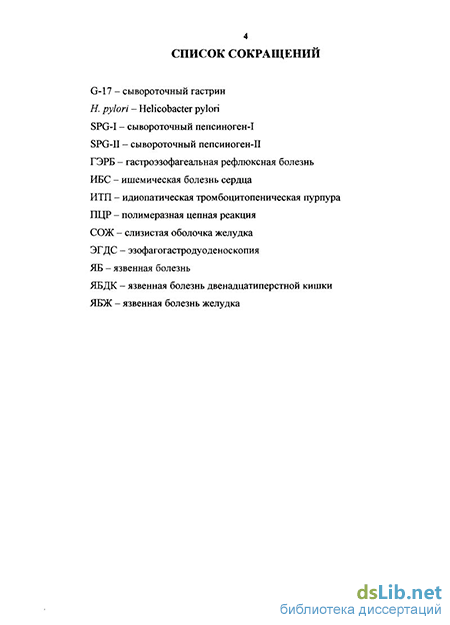 4

СПИСОК СОКРАЩЕНИЙ

G-17 – сывороточный гастрин

H. pylori – Helicobacter pylori

SPG-I – сывороточный пепсиноген-I

SPG-II – сывороточный пепсиноген-II

ГЭРБ – гастроэзофагеальная рефлюксная болезнь

ИБС – ишемическая болезнь сердца

ИТП – идиопатическая тромбоцитопеническая пурпура

ПЦР – полимеразная цепная реакция

СОЖ – слизистая оболочка желудка

ЭГДС – эзофагогастродуоденоскопия

ЯБ – язвенная болезнь

ЯБДК – язвенная болезнь двенадцатиперстной кишки

ЯБЖ – язвенная болезнь желудка

dsLib.net
библиотека диссертаций